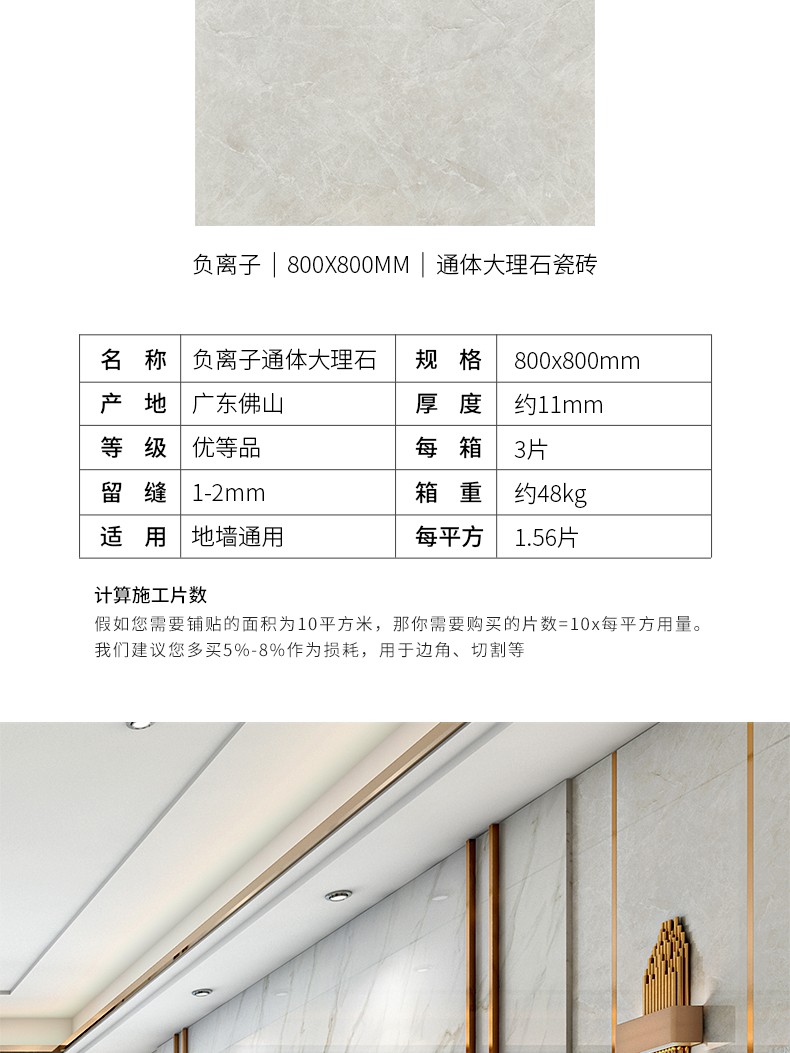 负离子｜800X800MM｜通体大理石瓷砖

| 名 称 | 负离子通体大理石 | 规 格 | 800x800mm |
|---|---|---|---|
| 产 地 | 广东佛山 | 厚 度 | 约11mm |
| 等 级 | 优等品 | 每 箱 | 3片 |
| 留 缝 | 1-2mm | 箱 重 | 约48kg |
| 适 用 | 地墙通用 | 每平方 | 1.56片 |

计算施工片数

假如您需要铺贴的面积为10平方米，那你需要购买的片数=10x每平方用量。

我们建议您多买5%-8%作为损耗，用于边角、切割等